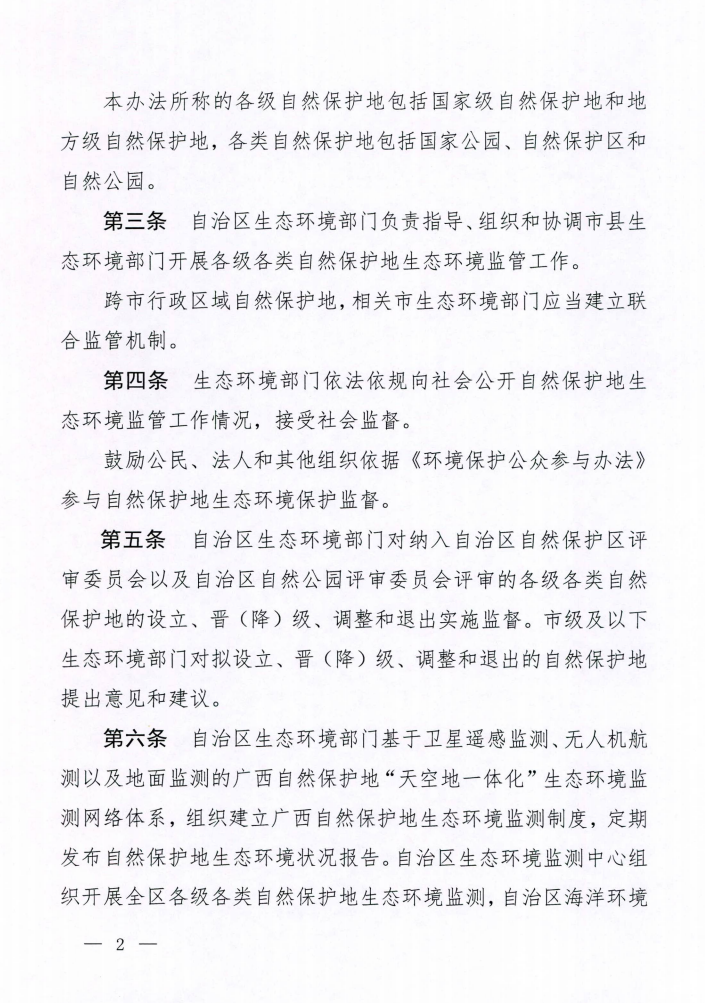 本办法所称的各级自然保护地包括国家级自然保护地和地方级自然保护地，各类自然保护地包括国家公园、自然保护区和自然公园。

第三条　自治区生态环境部门负责指导、组织和协调市县生态环境部门开展各级各类自然保护地生态环境监管工作。

跨市行政区域自然保护地，相关市生态环境部门应当建立联合监管机制。

第四条　生态环境部门依法依规向社会公开自然保护地生态环境监管工作情况，接受社会监督。

鼓励公民、法人和其他组织依据《环境保护公众参与办法》参与自然保护地生态环境保护监督。

第五条　自治区生态环境部门对纳入自治区自然保护区评审委员会以及自治区自然公园评审委员会评审的各级各类自然保护地的设立、晋（降）级、调整和退出实施监督。市级及以下生态环境部门对拟设立、晋（降）级、调整和退出的自然保护地提出意见和建议。

第六条　自治区生态环境部门基于卫星遥感监测、无人机航测以及地面监测的广西自然保护地“天空地一体化”生态环境监测网络体系，组织建立广西自然保护地生态环境监测制度，定期发布自然保护地生态环境状况报告。自治区生态环境监测中心组织开展全区各级各类自然保护地生态环境监测，自治区海洋环境

— 2 —